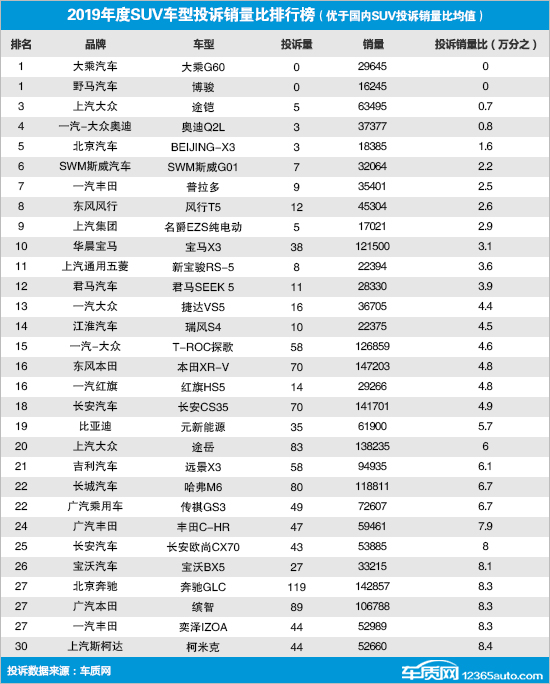 2019年度SUV车型投诉销量比排行榜（优于国内SUV投诉销量比均值）

| 排名 | 品牌 | 车型 | 投诉量 | 销量 | 投诉销量比（万分之） |
|---|---|---|---|---|---|
| 1 | 大乘汽车 | 大乘G60 | 0 | 29645 | 0 |
| 1 | 野马汽车 | 博骏 | 0 | 16245 | 0 |
| 3 | 上汽大众 | 途铠 | 5 | 63495 | 0.7 |
| 4 | 一汽-大众奥迪 | 奥迪Q2L | 3 | 37377 | 0.8 |
| 5 | 北京汽车 | BEIJING-X3 | 3 | 18385 | 1.6 |
| 6 | SWM斯威汽车 | SWM斯威G01 | 7 | 32064 | 2.2 |
| 7 | 一汽丰田 | 普拉多 | 9 | 35401 | 2.5 |
| 8 | 东风风行 | 风行T5 | 12 | 45304 | 2.6 |
| 9 | 上汽集团 | 名爵EZS纯电动 | 5 | 17021 | 2.9 |
| 10 | 华晨宝马 | 宝马X3 | 38 | 121500 | 3.1 |
| 11 | 上汽通用五菱 | 新宝骏RS-5 | 8 | 22394 | 3.6 |
| 12 | 君马汽车 | 君马SEEK 5 | 11 | 28330 | 3.9 |
| 13 | 一汽大众 | 捷达VS5 | 16 | 36705 | 4.4 |
| 14 | 江淮汽车 | 瑞风S4 | 10 | 22375 | 4.5 |
| 15 | 一汽-大众 | T-ROC探歌 | 58 | 126859 | 4.6 |
| 16 | 东风本田 | 本田XR-V | 70 | 147203 | 4.8 |
| 16 | 一汽红旗 | 红旗HS5 | 14 | 29266 | 4.8 |
| 18 | 长安汽车 | 长安CS35 | 70 | 141701 | 4.9 |
| 19 | 比亚迪 | 元新能源 | 35 | 61900 | 5.7 |
| 20 | 上汽大众 | 途岳 | 83 | 138235 | 6 |
| 21 | 吉利汽车 | 远景X3 | 58 | 94935 | 6.1 |
| 22 | 长城汽车 | 哈弗M6 | 80 | 118811 | 6.7 |
| 22 | 广汽乘用车 | 传祺GS3 | 49 | 72607 | 6.7 |
| 24 | 广汽丰田 | 丰田C-HR | 47 | 59461 | 7.9 |
| 25 | 长安汽车 | 长安欧尚CX70 | 43 | 53885 | 8 |
| 26 | 宝沃汽车 | 宝沃BX5 | 27 | 33215 | 8.1 |
| 27 | 北京奔驰 | 奔驰GLC | 119 | 142857 | 8.3 |
| 27 | 广汽本田 | 缤智 | 89 | 106788 | 8.3 |
| 27 | 一汽丰田 | 奕泽IZOA | 44 | 52989 | 8.3 |
| 30 | 上汽斯柯达 | 柯米克 | 44 | 52660 | 8.4 |

投诉数据来源：车质网

车质网 12365auto.com